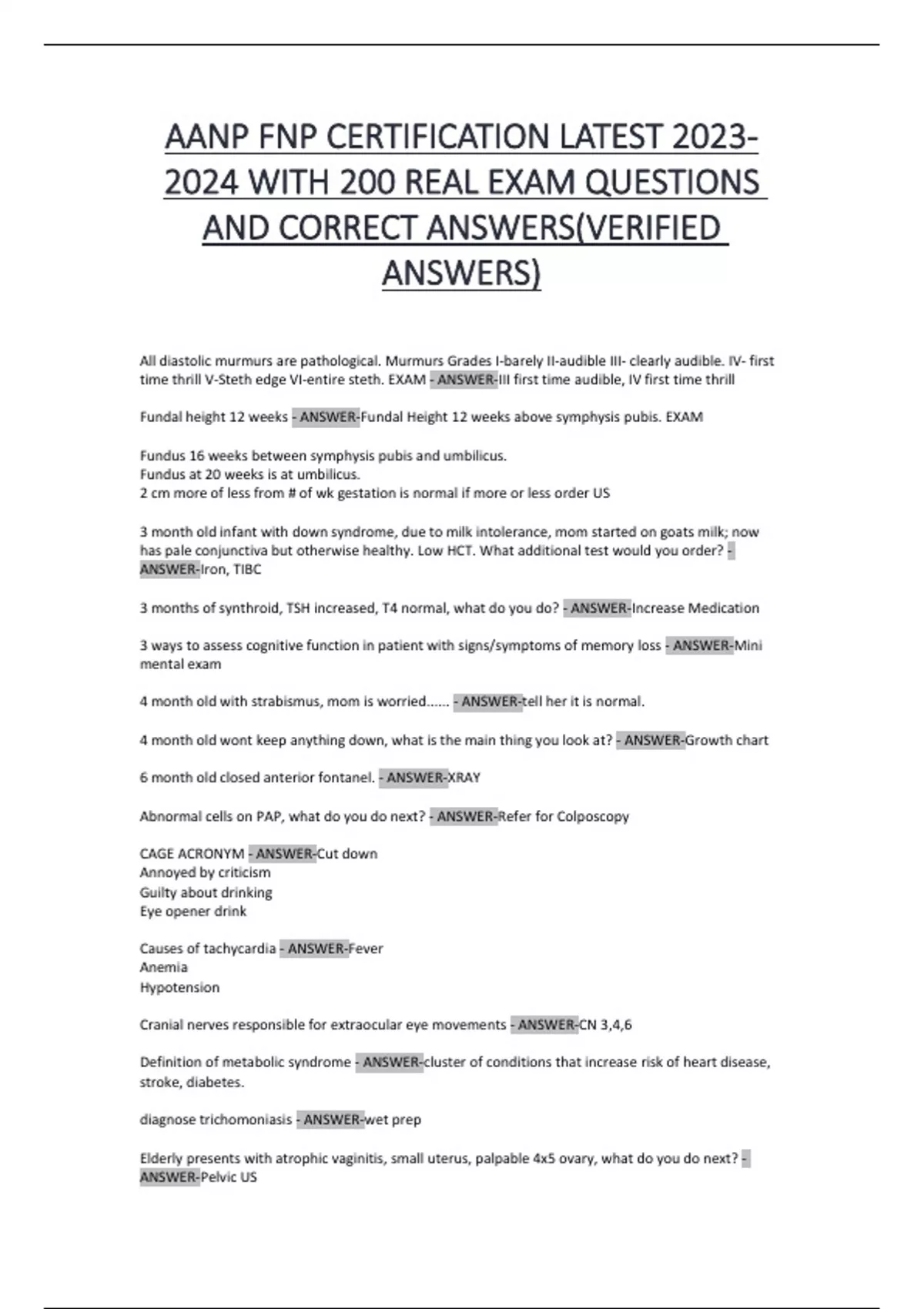 AANP FNP CERTIFICATION LATEST 2023-2024 WITH 200 REAL EXAM QUESTIONS AND CORRECT ANSWERS(VERIFIED ANSWERS)

All diastolic murmurs are pathological. Murmurs Grades I-barely II-audible III- clearly audible. IV- first time thrill V-Steth edge VI-entire steth. EXAM - ANSWER-III first time audible, IV first time thrill

Fundal height 12 weeks - ANSWER-Fundal Height 12 weeks above symphysis pubis. EXAM

Fundus 16 weeks between symphysis pubis and umbilicus.
Fundus at 20 weeks is at umbilicus.
2 cm more of less from # of wk gestation is normal if more or less order US

3 month old infant with down syndrome, due to milk intolerance, mom started on goats milk; now has pale conjunctiva but otherwise healthy. Low HCT. What additional test would you order? - ANSWER-Iron, TIBC

3 months of synthroid, TSH increased, T4 normal, what do you do? - ANSWER-Increase Medication

3 ways to assess cognitive function in patient with signs/symptoms of memory loss - ANSWER-Mini mental exam

4 month old with strabismus, mom is worried...... - ANSWER-tell her it is normal.

4 month old wont keep anything down, what is the main thing you look at? - ANSWER-Growth chart

6 month old closed anterior fontanel. - ANSWER-XRAY

Abnormal cells on PAP, what do you do next? - ANSWER-Refer for Colposcopy

CAGE ACRONYM - ANSWER-Cut down
Annoyed by criticism
Guilty about drinking
Eye opener drink

Causes of tachycardia - ANSWER-Fever
Anemia
Hypotension

Cranial nerves responsible for extraocular eye movements - ANSWER-CN 3,4,6

Definition of metabolic syndrome - ANSWER-cluster of conditions that increase risk of heart disease, stroke, diabetes.

diagnose trichomoniasis - ANSWER-wet prep

Elderly presents with atrophic vaginitis, small uterus, palpable 4x5 ovary, what do you do next? - ANSWER-Pelvic US